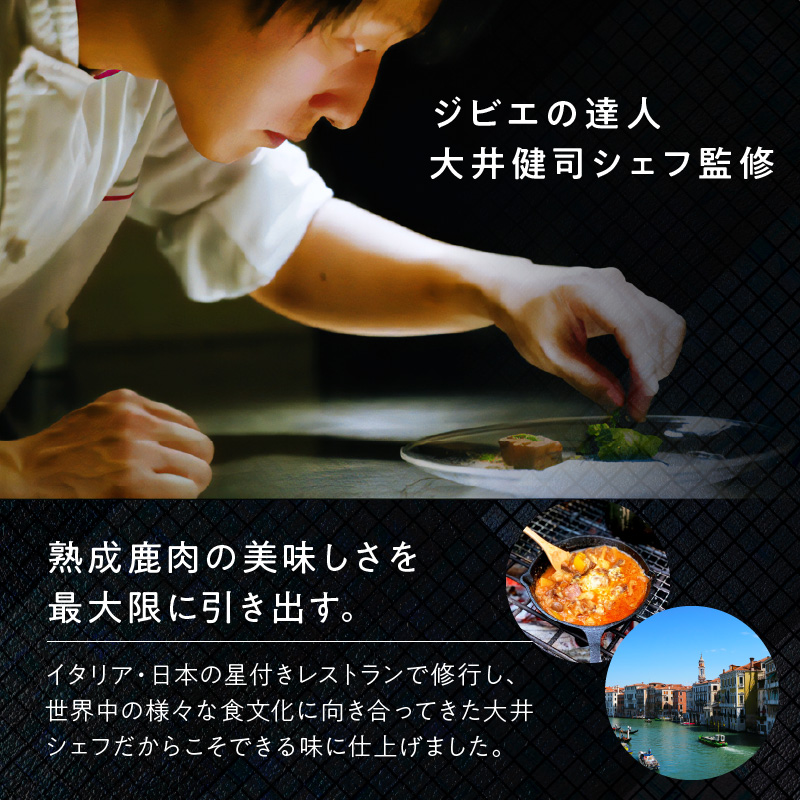 ジビエの達人
大井健司シェフ監修

熟成鹿肉の美味しさを
最大限に引き出す。

イタリア・日本の星付きレストランで修行し、世界中の様々な食文化に向き合ってきた大井シェフだからこそできる味に仕上げました。